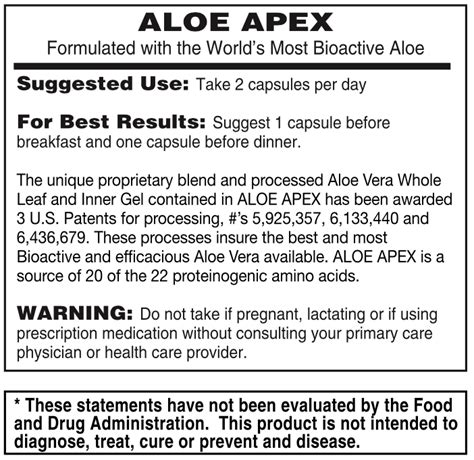 ALOE APEX

Formulated with the World's Most Bioactive Aloe

Suggested Use: Take 2 capsules per day

For Best Results: Suggest 1 capsule before breakfast and one capsule before dinner.

The unique proprietary blend and processed Aloe Vera Whole Leaf and Inner Gel contained in ALOE APEX has been awarded 3 U.S. Patents for processing, #'s 5,925,357, 6,133,440 and 6,436,679. These processes insure the best and most Bioactive and efficacious Aloe Vera available. ALOE APEX is a source of 20 of the 22 proteinogenic amino acids.

WARNING: Do not take if pregnant, lactating or if using prescription medication without consulting your primary care physician or health care provider.

* These statements have not been evaluated by the Food and Drug Administration. This product is not intended to diagnose, treat, cure or prevent and disease.